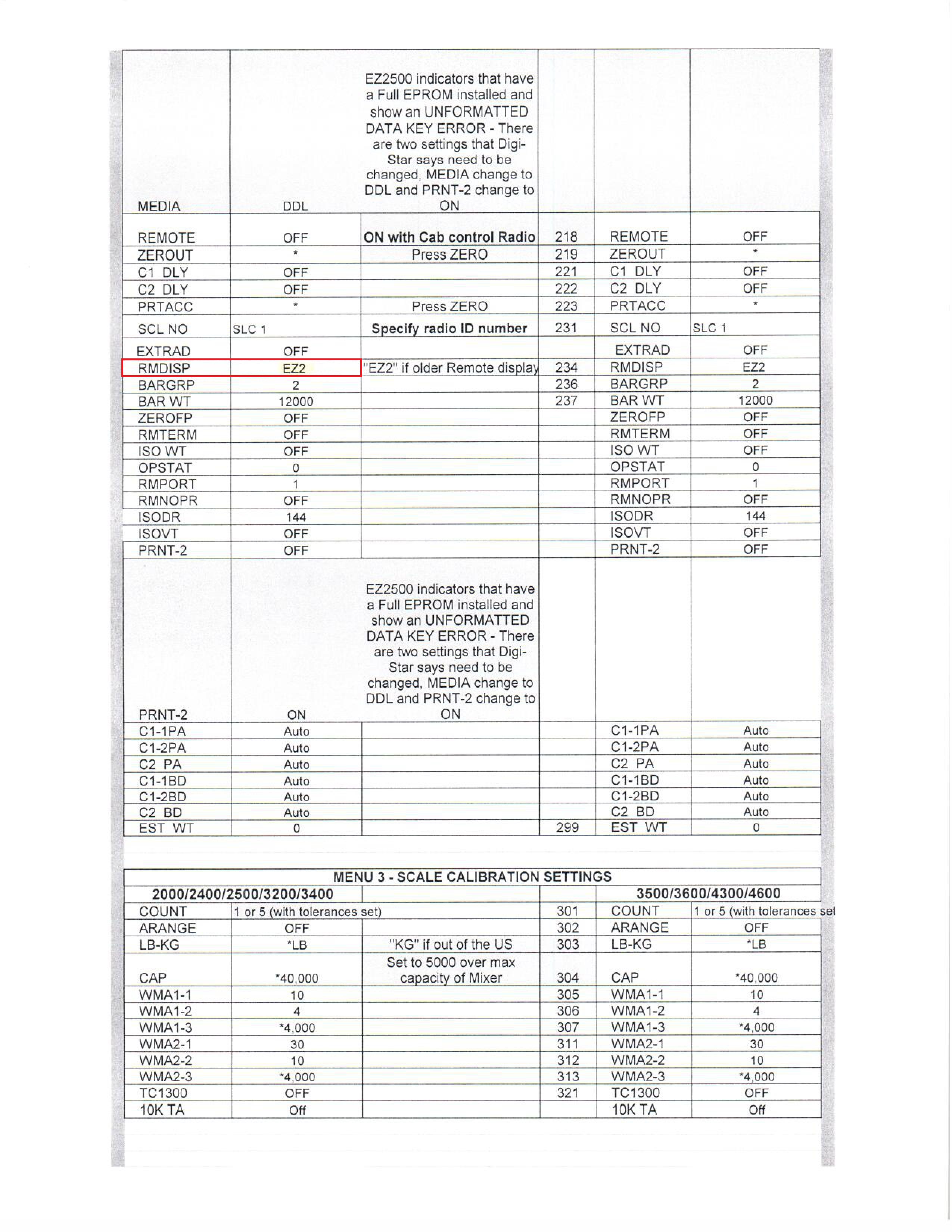 | | | | | | |
|---|---|---|---|---|---|
| MEDIA | DDL | EZ2500 indicators that have a Full EPROM installed and show an UNFORMATTED DATA KEY ERROR - There are two settings that Digi-Star says need to be changed, MEDIA change to DDL and PRNT-2 change to ON | | | |
| REMOTE | OFF | ON with Cab control Radio | 218 | REMOTE | OFF |
| ZEROUT | * | Press ZERO | 219 | ZEROUT | * |
| C1 DLY | OFF | | 221 | C1 DLY | OFF |
| C2 DLY | OFF | | 222 | C2 DLY | OFF |
| PRTACC | * | Press ZERO | 223 | PRTACC | * |
| SCL NO | SLC 1 | Specify radio ID number | 231 | SCL NO | SLC 1 |
| EXTRAD | OFF | | | EXTRAD | OFF |
| RMDISP | EZ2 | "EZ2" if older Remote display | 234 | RMDISP | EZ2 |
| BARGRP | 2 | | 236 | BARGRP | 2 |
| BAR WT | 12000 | | 237 | BAR WT | 12000 |
| ZEROFP | OFF | | | ZEROFP | OFF |
| RMTERM | OFF | | | RMTERM | OFF |
| ISO WT | OFF | | | ISO WT | OFF |
| OPSTAT | 0 | | | OPSTAT | 0 |
| RMPORT | 1 | | | RMPORT | 1 |
| RMNOPR | OFF | | | RMNOPR | OFF |
| ISODR | 144 | | | ISODR | 144 |
| ISOVT | OFF | | | ISOVT | OFF |
| PRNT-2 | OFF | | | PRNT-2 | OFF |
| PRNT-2 | ON | EZ2500 indicators that have a Full EPROM installed and show an UNFORMATTED DATA KEY ERROR - There are two settings that Digi-Star says need to be changed, MEDIA change to DDL and PRNT-2 change to ON | | | |
| C1-1PA | Auto | | | C1-1PA | Auto |
| C1-2PA | Auto | | | C1-2PA | Auto |
| C2 PA | Auto | | | C2 PA | Auto |
| C1-1BD | Auto | | | C1-1BD | Auto |
| C1-2BD | Auto | | | C1-2BD | Auto |
| C2 BD | Auto | | | C2 BD | Auto |
| EST WT | 0 | | 299 | EST WT | 0 |

MENU 3 - SCALE CALIBRATION SETTINGS

| 2000/2400/2500/3200/3400 | | | | 3500/3600/4300/4600 | |
|---|---|---|---|---|---|
| COUNT | 1 or 5 (with tolerances set) | | 301 | COUNT | 1 or 5 (with tolerances set |
| ARANGE | OFF | | 302 | ARANGE | OFF |
| LB-KG | *LB | "KG" if out of the US | 303 | LB-KG | *LB |
| CAP | *40,000 | Set to 5000 over max capacity of Mixer | 304 | CAP | *40,000 |
| WMA1-1 | 10 | | 305 | WMA1-1 | 10 |
| WMA1-2 | 4 | | 306 | WMA1-2 | 4 |
| WMA1-3 | *4,000 | | 307 | WMA1-3 | *4,000 |
| WMA2-1 | 30 | | 311 | WMA2-1 | 30 |
| WMA2-2 | 10 | | 312 | WMA2-2 | 10 |
| WMA2-3 | *4,000 | | 313 | WMA2-3 | *4,000 |
| TC1300 | OFF | | 321 | TC1300 | OFF |
| 10K TA | Off | | | 10K TA | Off |